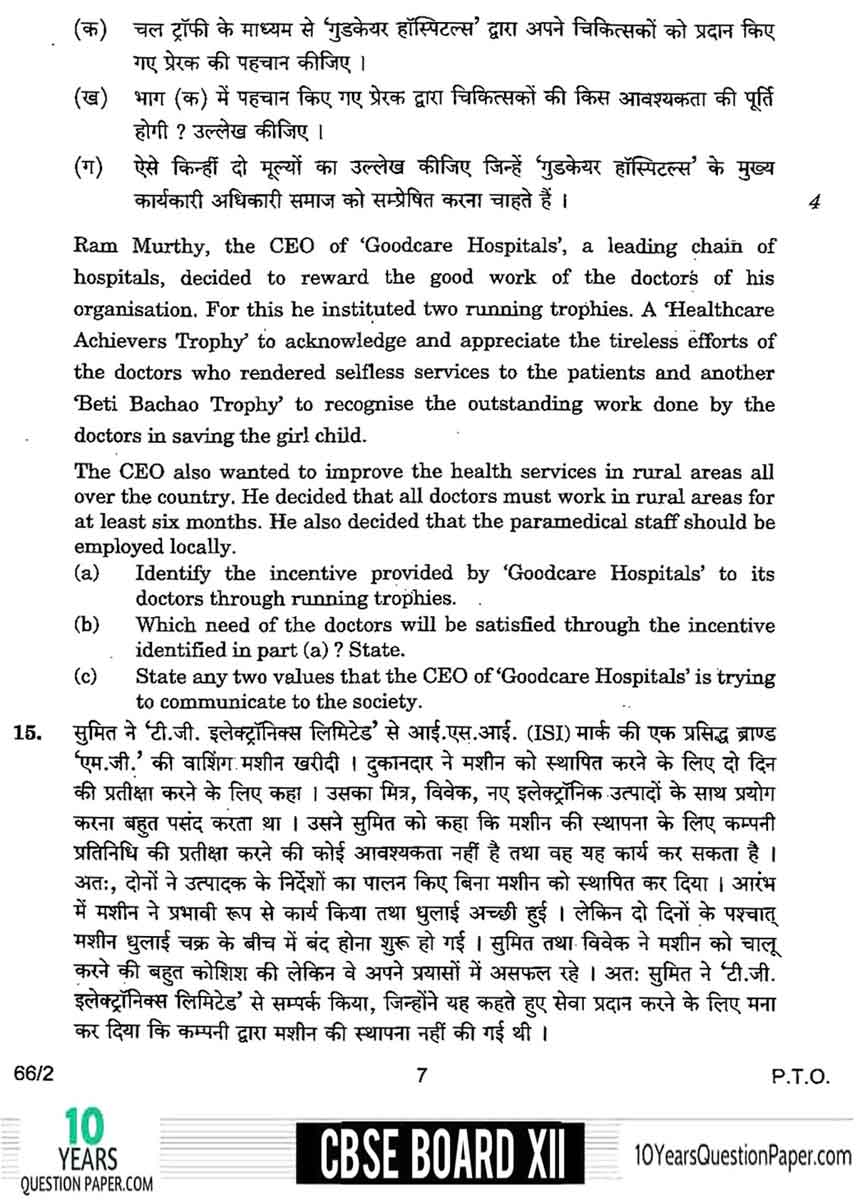 (क) चल ट्रॉफी के माध्यम से 'गुडकेयर हॉस्पिटल्स' द्वारा अपने चिकित्सकों को प्रदान किए गए प्रेरक की पहचान कीजिए ।

(ख) भाग (क) में पहचान किए गए प्रेरक द्वारा चिकित्सकों की किस आवश्यकता की पूर्ति होगी ? उल्लेख कीजिए ।

(ग) ऐसे किन्हीं दो मूल्यों का उल्लेख कीजिए जिन्हें 'गुडकेयर हॉस्पिटल्स' के मुख्य कार्यकारी अधिकारी समाज को सम्प्रेषित करना चाहते हैं । 4

Ram Murthy, the CEO of 'Goodcare Hospitals', a leading chain of hospitals, decided to reward the good work of the doctors of his organisation. For this he instituted two running trophies. A 'Healthcare Achievers Trophy' to acknowledge and appreciate the tireless efforts of the doctors who rendered selfless services to the patients and another 'Beti Bachao Trophy' to recognise the outstanding work done by the doctors in saving the girl child.

The CEO also wanted to improve the health services in rural areas all over the country. He decided that all doctors must work in rural areas for at least six months. He also decided that the paramedical staff should be employed locally.

(a) Identify the incentive provided by 'Goodcare Hospitals' to its doctors through running trophies.

(b) Which need of the doctors will be satisfied through the incentive identified in part (a) ? State.

(c) State any two values that the CEO of 'Goodcare Hospitals' is trying to communicate to the society.

15. सुमित ने 'टी.जी. इलेक्ट्रॉनिक्स लिमिटेड' से आई.एस.आई. (ISI) मार्क की एक प्रसिद्ध ब्राण्ड 'एम.जी.' की वाशिंग मशीन खरीदी । दुकानदार ने मशीन को स्थापित करने के लिए दो दिन की प्रतीक्षा करने के लिए कहा । उसका मित्र, विवेक, नए इलेक्ट्रॉनिक उत्पादों के साथ प्रयोग करना बहुत पसंद करता था । उसने सुमित को कहा कि मशीन की स्थापना के लिए कम्पनी प्रतिनिधि की प्रतीक्षा करने की कोई आवश्यकता नहीं है तथा वह यह कार्य कर सकता है । अतः, दोनों ने उत्पादक के निर्देशों का पालन किए बिना मशीन को स्थापित कर दिया । आरंभ में मशीन ने प्रभावी रूप से कार्य किया तथा धुलाई अच्छी हुई । लेकिन दो दिनों के पश्चात् मशीन धुलाई चक्र के बीच में बंद होना शुरू हो गई । सुमित तथा विवेक ने मशीन को चालू करने की बहुत कोशिश की लेकिन वे अपने प्रयासों में असफल रहे । अतः सुमित ने 'टी.जी. इलेक्ट्रॉनिक्स लिमिटेड' से सम्पर्क किया, जिन्होंने यह कहते हुए सेवा प्रदान करने के लिए मना कर दिया कि कम्पनी द्वारा मशीन की स्थापना नहीं की गई थी ।

66/2 7 P.T.O.

10 YEARS QUESTION PAPER.COM CBSE BOARD XII 10YearsQuestionPaper.com